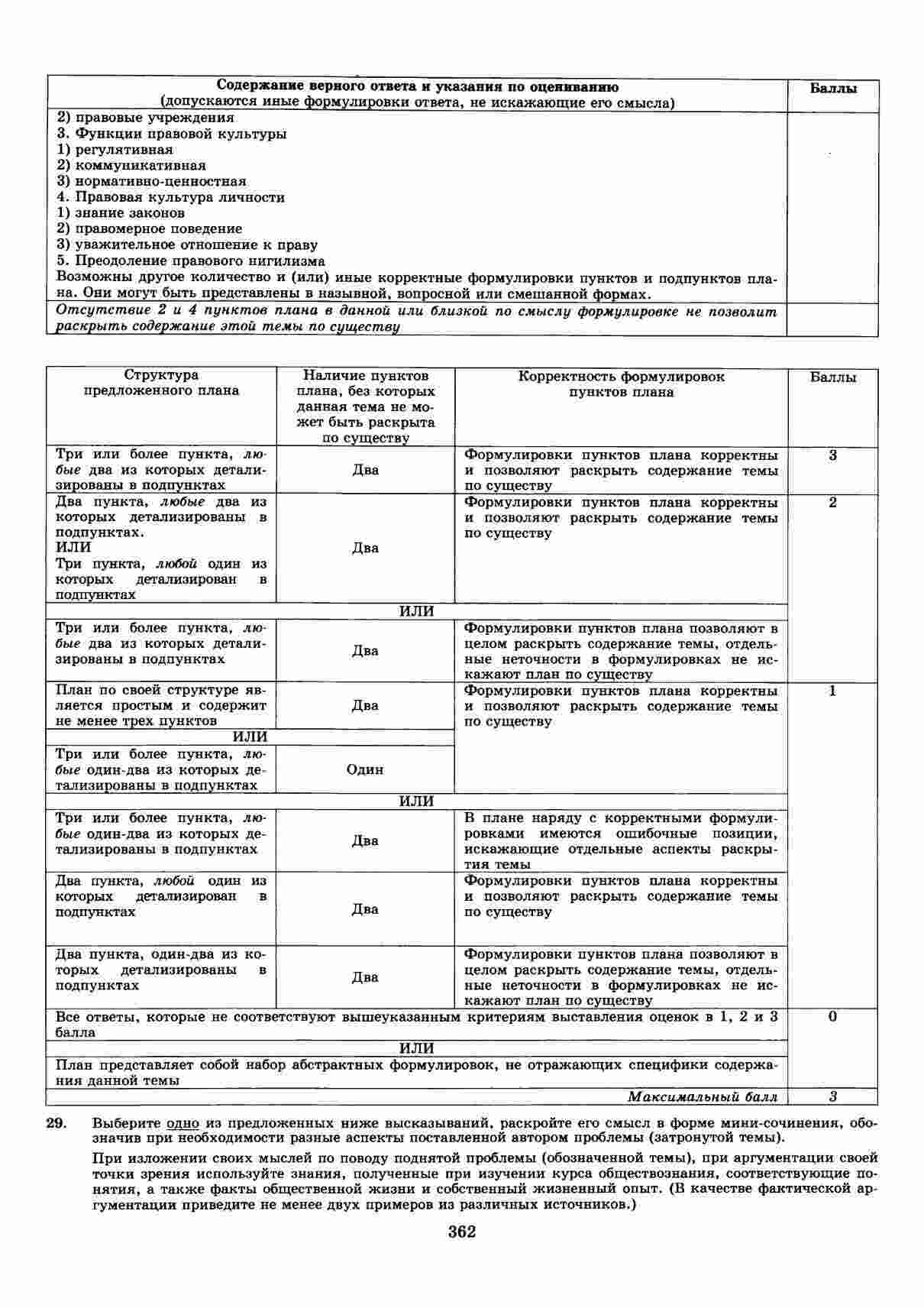 | Содержание верного ответа и указания по оцениванию (допускаются иные формулировки ответа, не искажающие его смысла) | Баллы |
|---|---|
| 2) правовые учреждения 3. Функции правовой культуры 1) регулятивная 2) коммуникативная 3) нормативно-ценностная 4. Правовая культура личности 1) знание законов 2) правомерное поведение 3) уважительное отношение к праву 5. Преодоление правового нигилизма Возможны другое количество и (или) иные корректные формулировки пунктов и подпунктов плана. Они могут быть представлены в назывной, вопросной или смешанной формах. | |
| Отсутствие 2 и 4 пунктов плана в данной или близкой по смыслу формулировке не позволит раскрыть содержание этой темы по существу | |

| Структура предложенного плана | Наличие пунктов плана, без которых данная тема не может быть раскрыта по существу | Корректность формулировок пунктов плана | Баллы |
|---|---|---|---|
| Три или более пункта, любые два из которых детализированы в подпунктах | Два | Формулировки пунктов плана корректны и позволяют раскрыть содержание темы по существу | 3 |
| Два пункта, любые два из которых детализированы в подпунктах. ИЛИ Три пункта, любой один из которых детализирован в подпунктах | Два | Формулировки пунктов плана корректны и позволяют раскрыть содержание темы по существу | 2 |
| ИЛИ | | | |
| Три или более пункта, любые два из которых детализированы в подпунктах | Два | Формулировки пунктов плана позволяют в целом раскрыть содержание темы, отдельные неточности в формулировках не искажают план по существу | |
| План по своей структуре является простым и содержит не менее трех пунктов | Два | Формулировки пунктов плана корректны и позволяют раскрыть содержание темы по существу | 1 |
| ИЛИ | | | |
| Три или более пункта, любые один-два из которых детализированы в подпунктах | Один | | |
| ИЛИ | | | |
| Три или более пункта, любые один-два из которых детализированы в подпунктах | Два | В плане наряду с корректными формулировками имеются ошибочные позиции, искажающие отдельные аспекты раскрытия темы | |
| Два пункта, любой один из которых детализирован в подпунктах | Два | Формулировки пунктов плана корректны и позволяют раскрыть содержание темы по существу | |
| Два пункта, один-два из которых детализированы в подпунктах | Два | Формулировки пунктов плана позволяют в целом раскрыть содержание темы, отдельные неточности в формулировках не искажают план по существу | |
| Все ответы, которые не соответствуют вышеуказанным критериям выставления оценок в 1, 2 и 3 балла | | | 0 |
| ИЛИ | | | |
| План представляет собой набор абстрактных формулировок, не отражающих специфики содержания данной темы | | | |
| Максимальный балл | | | 3 |

29. Выберите одно из предложенных ниже высказываний, раскройте его смысл в форме мини-сочинения, обозначив при необходимости разные аспекты поставленной автором проблемы (затронутой темы).

При изложении своих мыслей по поводу поднятой проблемы (обозначенной темы), при аргументации своей точки зрения используйте знания, полученные при изучении курса обществознания, соответствующие понятия, а также факты общественной жизни и собственный жизненный опыт. (В качестве фактической аргументации приведите не менее двух примеров из различных источников.)

362